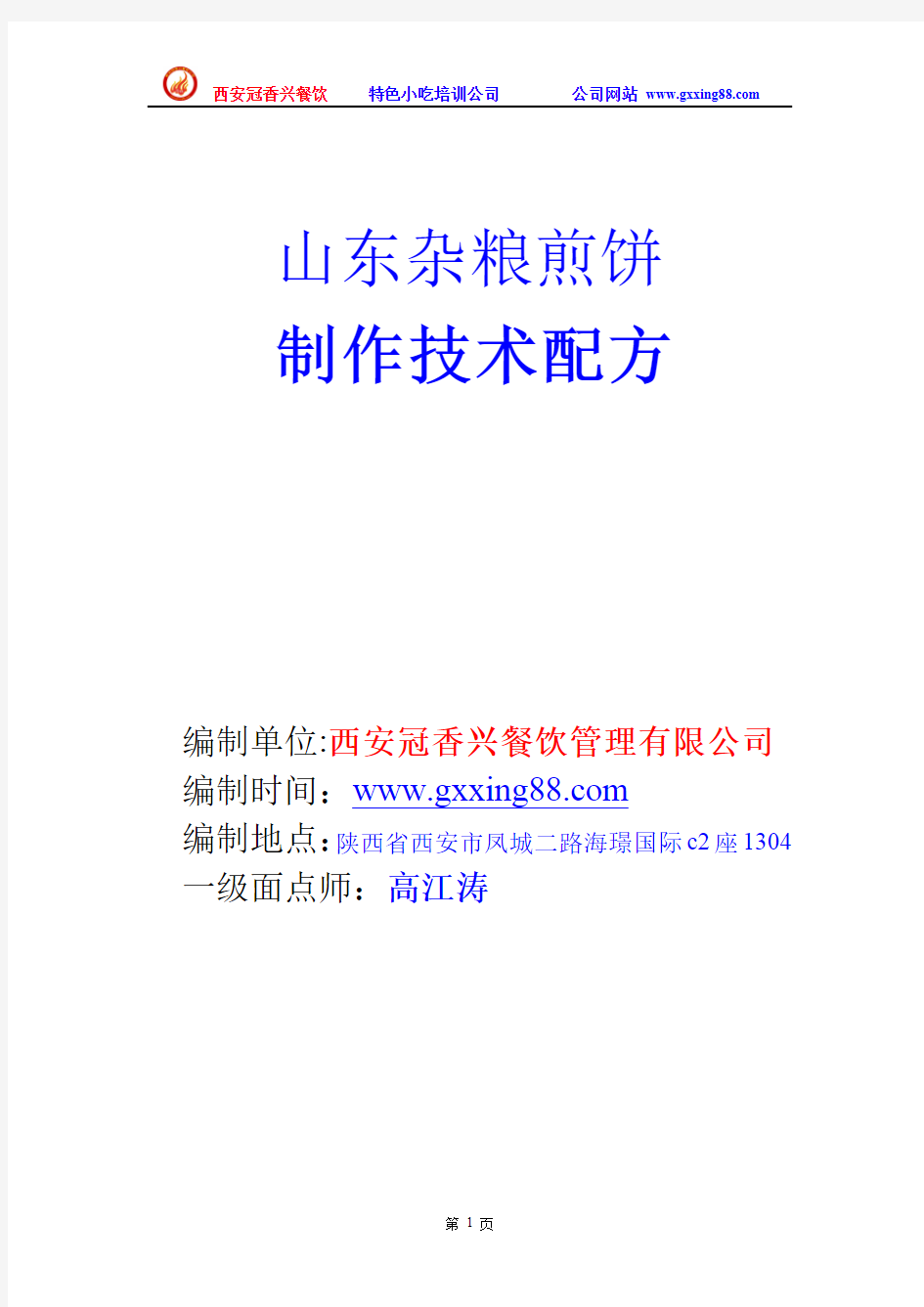 西安冠香兴餐饮　特色小吃培训公司　公司网站 www.gxxing88.com

山东杂粮煎饼
制作技术配方

编制单位:西安冠香兴餐饮管理有限公司
编制时间：www.gxxing88.com
编制地点：陕西省西安市凤城二路海璟国际c2座1304
一级面点师：高江涛

第 1 页